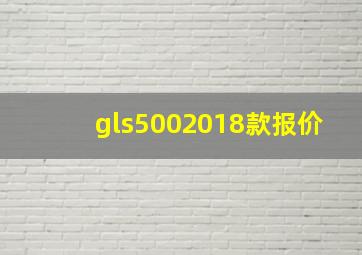 gls5002018款报价